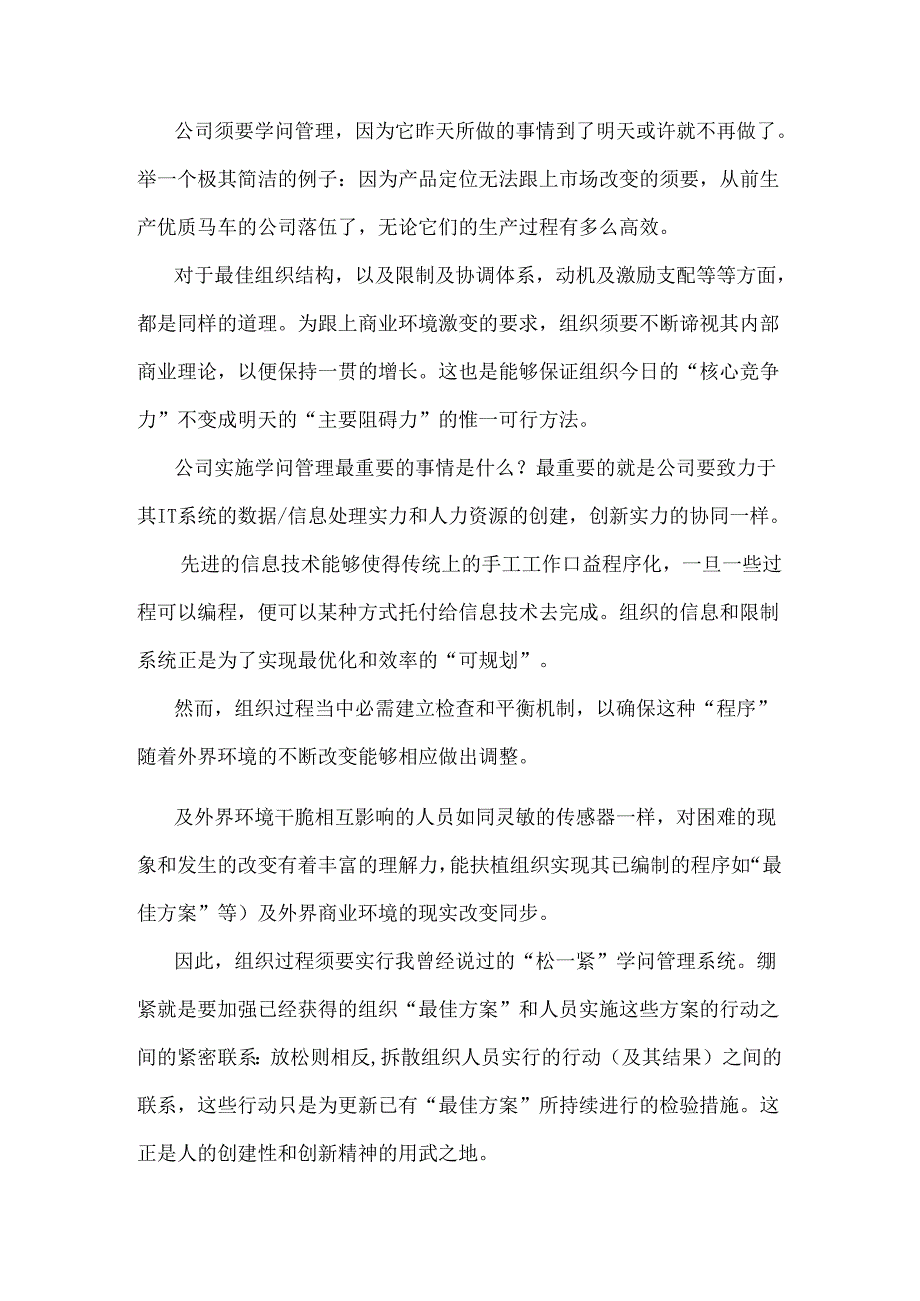 公司须要学问管理，因为它昨天所做的事情到了明天或许就不再做了。举一个极其简洁的例子：因为产品定位无法跟上市场改变的须要，从前生产优质马车的公司落伍了，无论它们的生产过程有多么高效。

对于最佳组织结构，以及限制及协调体系，动机及激励支配等等方面，都是同样的道理。为跟上商业环境激变的要求，组织须要不断谛视其内部商业理论，以便保持一贯的增长。这也是能够保证组织今日的“核心竞争力”不变成明天的“主要阻碍力”的惟一可行方法。

公司实施学问管理最重要的事情是什么？最重要的就是公司要致力于其IT系统的数据/信息处理实力和人力资源的创建，创新实力的协同一样。

先进的信息技术能够使得传统上的手工工作口益程序化，一旦一些过程可以编程，便可以某种方式托付给信息技术去完成。组织的信息和限制系统正是为了实现最优化和效率的“可规划”。

然而，组织过程当中必需建立检查和平衡机制，以确保这种“程序”随着外界环境的不断改变能够相应做出调整。

及外界环境干脆相互影响的人员如同灵敏的传感器一样，对困难的现象和发生的改变有着丰富的理解力，能扶植组织实现其已编制的程序如“最佳方案”等）及外界商业环境的现实改变同步。

因此，组织过程须要实行我曾经说过的“松一紧”学问管理系统。绷紧就是要加强已经获得的组织“最佳方案”和人员实施这些方案的行动之间的紧密联系:放松则相反,拆散组织人员实行的行动（及其结果）之间的联系，这些行动只是为更新已有“最佳方案”所持续进行的检验措施。这正是人的创建性和创新精神的用武之地。